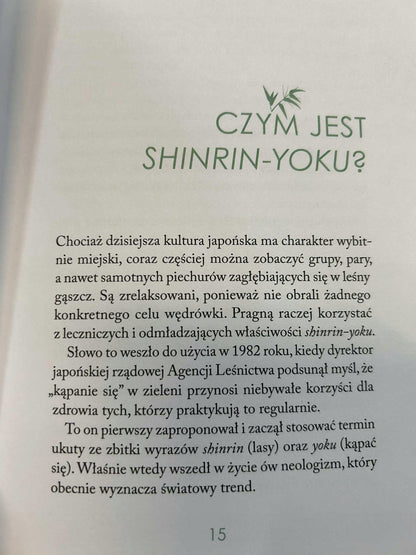 CZYM JEST
SHINRIN-YOKU?

Chociaż dzisiejsza kultura japońska ma charakter wybitnie miejski, coraz częściej można zobaczyć grupy, pary, a nawet samotnych piechurów zagłębiających się w leśny gąszcz. Są zrelaksowani, ponieważ nie obrali żadnego konkretnego celu wędrówki. Pragną raczej korzystać z leczniczych i odmładzających właściwości shinrin-yoku.

Słowo to weszło do użycia w 1982 roku, kiedy dyrektor japońskiej rządowej Agencji Leśnictwa podsunął myśl, że „kąpanie się” w zieleni przynosi niebywałe korzyści dla zdrowia tych, którzy praktykują to regularnie.

To on pierwszy zaproponował i zaczął stosować termin ukuty ze zbitki wyrazów shinrin (lasy) oraz yoku (kąpać się). Właśnie wtedy wszedł w życie ów neologizm, który obecnie wyznacza światowy trend.

15